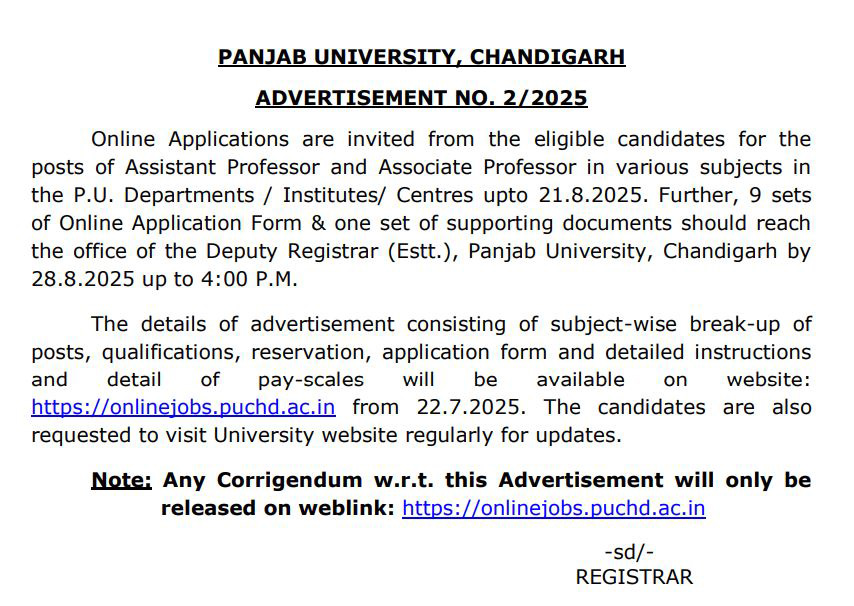 PANJAB UNIVERSITY, CHANDIGARH

ADVERTISEMENT NO. 2/2025

Online Applications are invited from the eligible candidates for the posts of Assistant Professor and Associate Professor in various subjects in the P.U. Departments / Institutes/ Centres upto 21.8.2025. Further, 9 sets of Online Application Form & one set of supporting documents should reach the office of the Deputy Registrar (Estt.), Panjab University, Chandigarh by 28.8.2025 up to 4:00 P.M.

The details of advertisement consisting of subject-wise break-up of posts, qualifications, reservation, application form and detailed instructions and detail of pay-scales will be available on website: https://onlinejobs.puchd.ac.in from 22.7.2025. The candidates are also requested to visit University website regularly for updates.

Note: Any Corrigendum w.r.t. this Advertisement will only be released on weblink: https://onlinejobs.puchd.ac.in

-sd/-
REGISTRAR